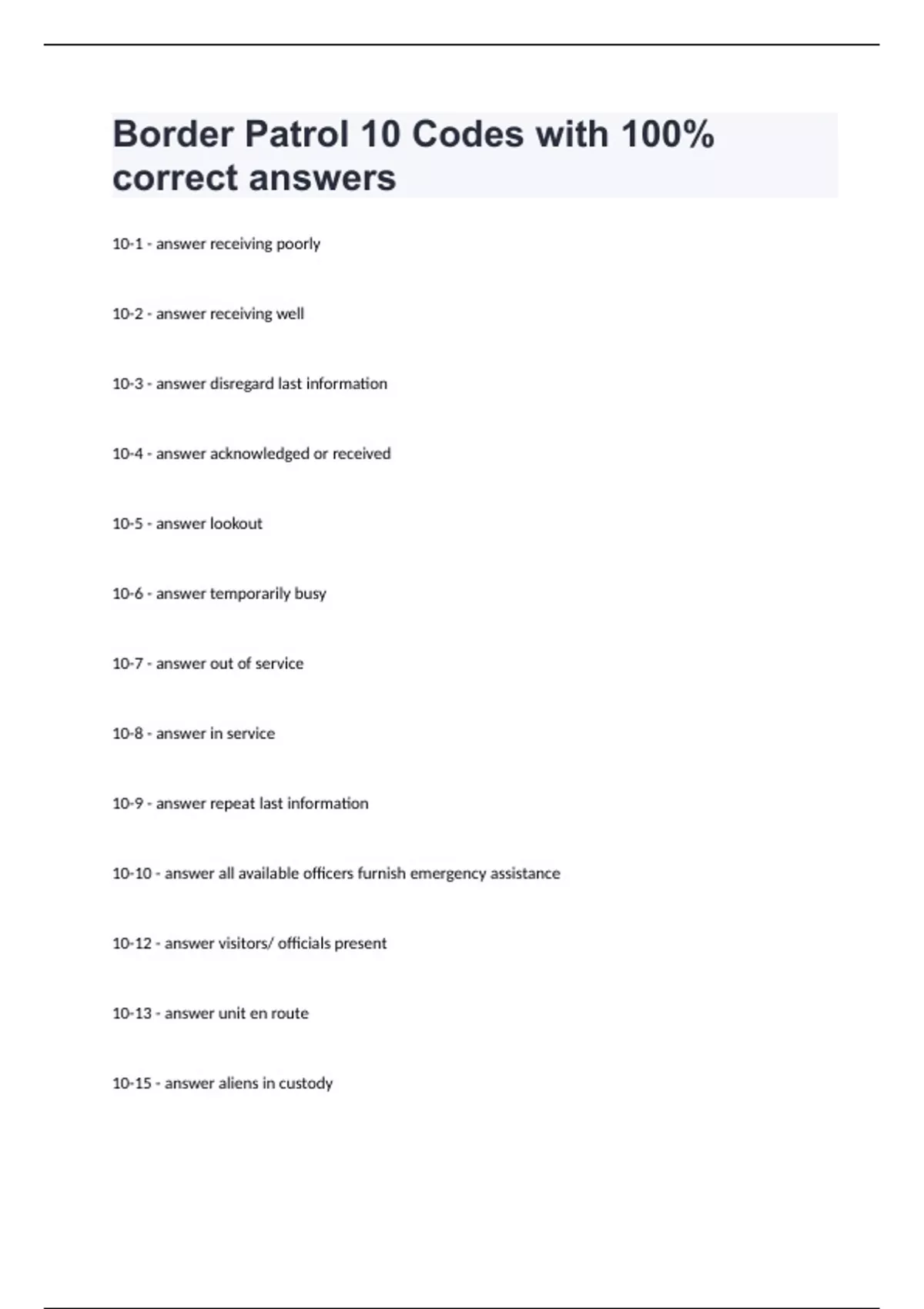 Border Patrol 10 Codes with 100% correct answers

10-1 - answer receiving poorly

10-2 - answer receiving well

10-3 - answer disregard last information

10-4 - answer acknowledged or received

10-5 - answer lookout

10-6 - answer temporarily busy

10-7 - answer out of service

10-8 - answer in service

10-9 - answer repeat last information

10-10 - answer all available officers furnish emergency assistance

10-12 - answer visitors/ officials present

10-13 - answer unit en route

10-15 - answer aliens in custody